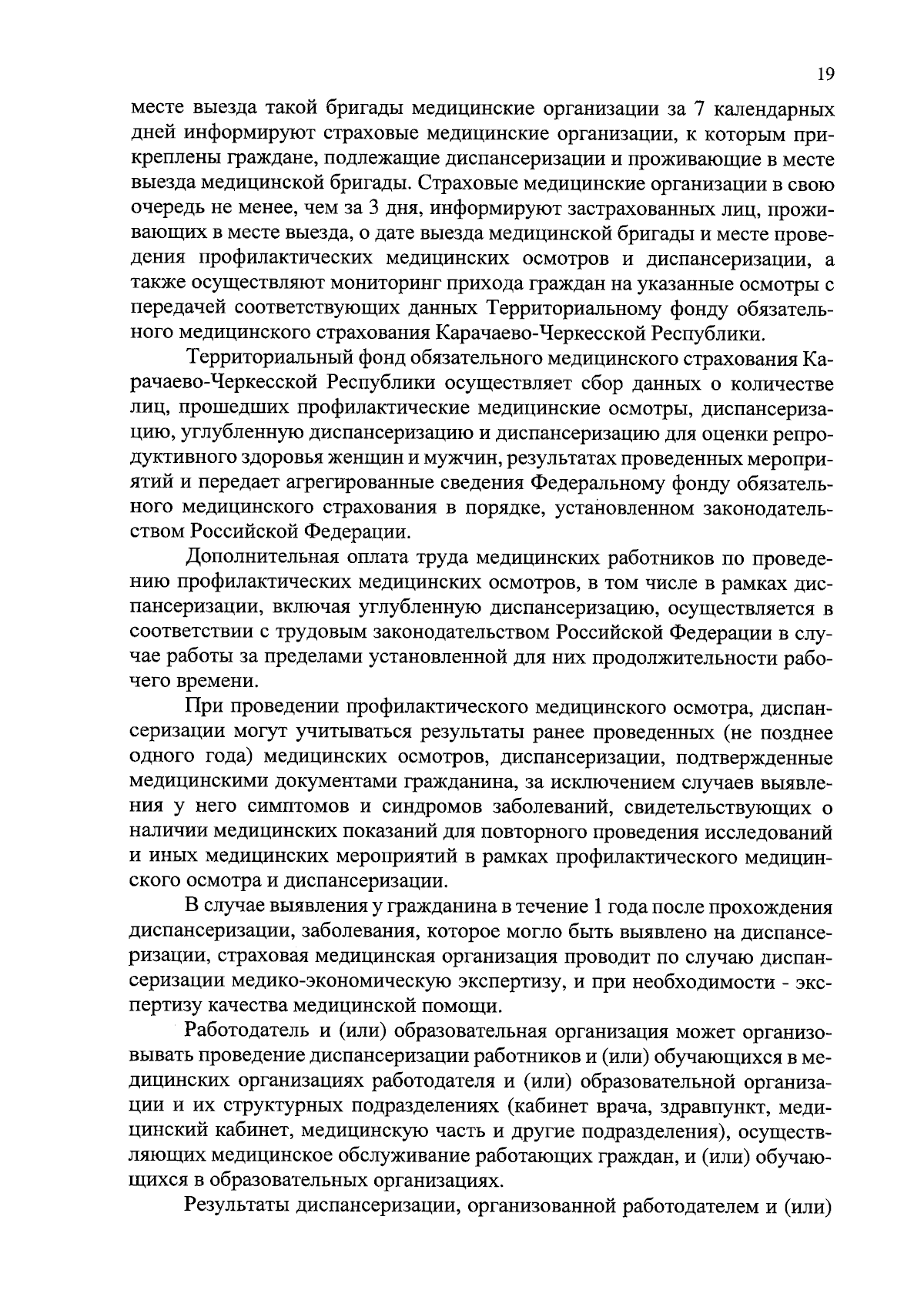 19

месте выезда такой бригады медицинские организации за 7 календарных дней информируют страховые медицинские организации, к которым прикреплены граждане, подлежащие диспансеризации и проживающие в месте выезда медицинской бригады. Страховые медицинские организации в свою очередь не менее, чем за 3 дня, информируют застрахованных лиц, проживающих в месте выезда, о дате выезда медицинской бригады и месте проведения профилактических медицинских осмотров и диспансеризации, а также осуществляют мониторинг прихода граждан на указанные осмотры с передачей соответствующих данных Территориальному фонду обязательного медицинского страхования Карачаево-Черкесской Республики.

Территориальный фонд обязательного медицинского страхования Карачаево-Черкесской Республики осуществляет сбор данных о количестве лиц, прошедших профилактические медицинские осмотры, диспансеризацию, углубленную диспансеризацию и диспансеризацию для оценки репродуктивного здоровья женщин и мужчин, результатах проведенных мероприятий и передает агрегированные сведения Федеральному фонду обязательного медицинского страхования в порядке, установленном законодательством Российской Федерации.

Дополнительная оплата труда медицинских работников по проведению профилактических медицинских осмотров, в том числе в рамках диспансеризации, включая углубленную диспансеризацию, осуществляется в соответствии с трудовым законодательством Российской Федерации в случае работы за пределами установленной для них продолжительности рабочего времени.

При проведении профилактического медицинского осмотра, диспансеризации могут учитываться результаты ранее проведенных (не позднее одного года) медицинских осмотров, диспансеризации, подтвержденные медицинскими документами гражданина, за исключением случаев выявления у него симптомов и синдромов заболеваний, свидетельствующих о наличии медицинских показаний для повторного проведения исследований и иных медицинских мероприятий в рамках профилактического медицинского осмотра и диспансеризации.

В случае выявления у гражданина в течение 1 года после прохождения диспансеризации, заболевания, которое могло быть выявлено на диспансеризации, страховая медицинская организация проводит по случаю диспансеризации медико-экономическую экспертизу, и при необходимости - экспертизу качества медицинской помощи.

Работодатель и (или) образовательная организация может организовывать проведение диспансеризации работников и (или) обучающихся в медицинских организациях работодателя и (или) образовательной организации и их структурных подразделениях (кабинет врача, здравпункт, медицинский кабинет, медицинскую часть и другие подразделения), осуществляющих медицинское обслуживание работающих граждан, и (или) обучающихся в образовательных организациях.

Результаты диспансеризации, организованной работодателем и (или)